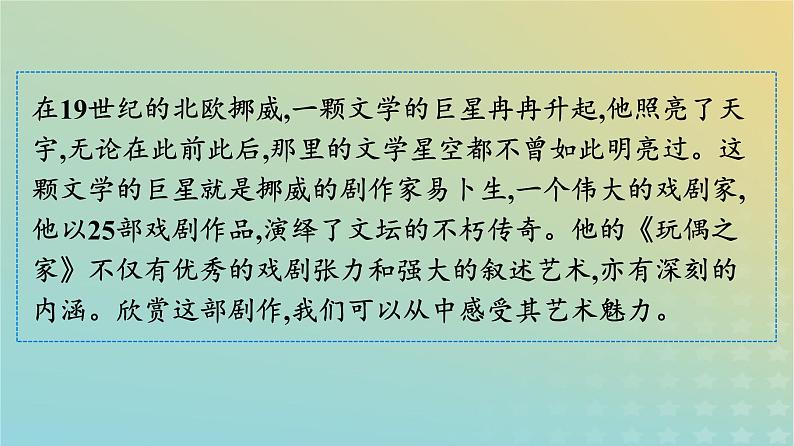 在19世纪的北欧挪威,一颗文学的巨星冉冉升起,他照亮了天宇,无论在此前此后,那里的文学星空都不曾如此明亮过。这颗文学的巨星就是挪威的剧作家易卜生,一个伟大的戏剧家,他以25部戏剧作品,演绎了文坛的不朽传奇。他的《玩偶之家》不仅有优秀的戏剧张力和强大的叙述艺术,亦有深刻的内涵。欣赏这部剧作,我们可以从中感受其艺术魅力。